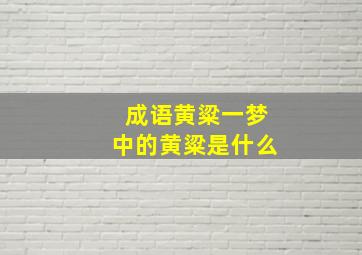 成语黄粱一梦
中的黄粱是什么